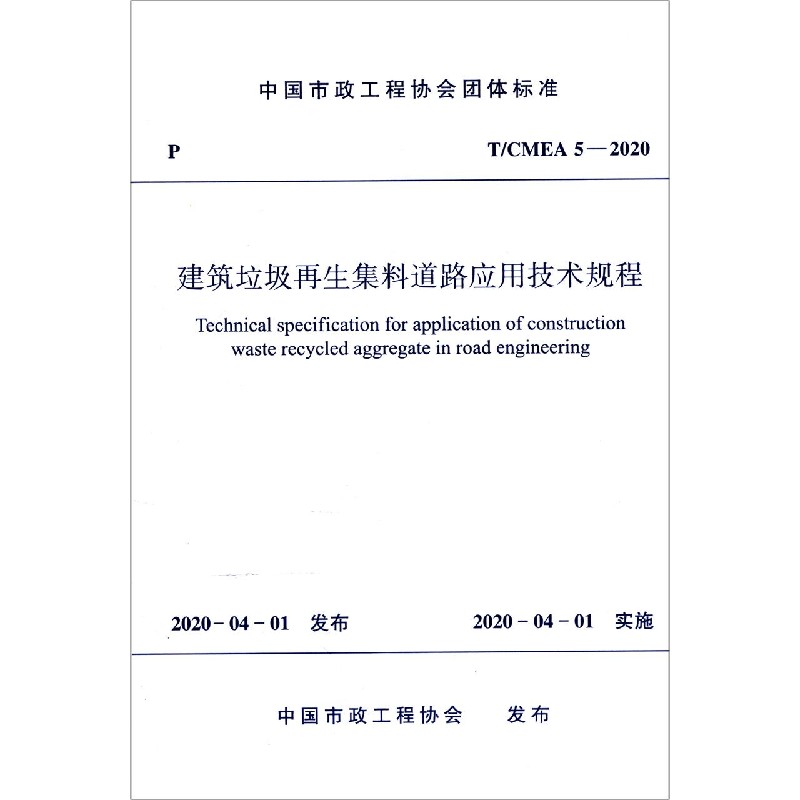 中国市政工程协会团体标准

P

T/CMEA 5—2020

建筑垃圾再生集料道路应用技术规程

Technical specification for application of construction waste recycled aggregate in road engineering

2020-04-01 发布

2020-04-01 实施

中国市政工程协会 发布